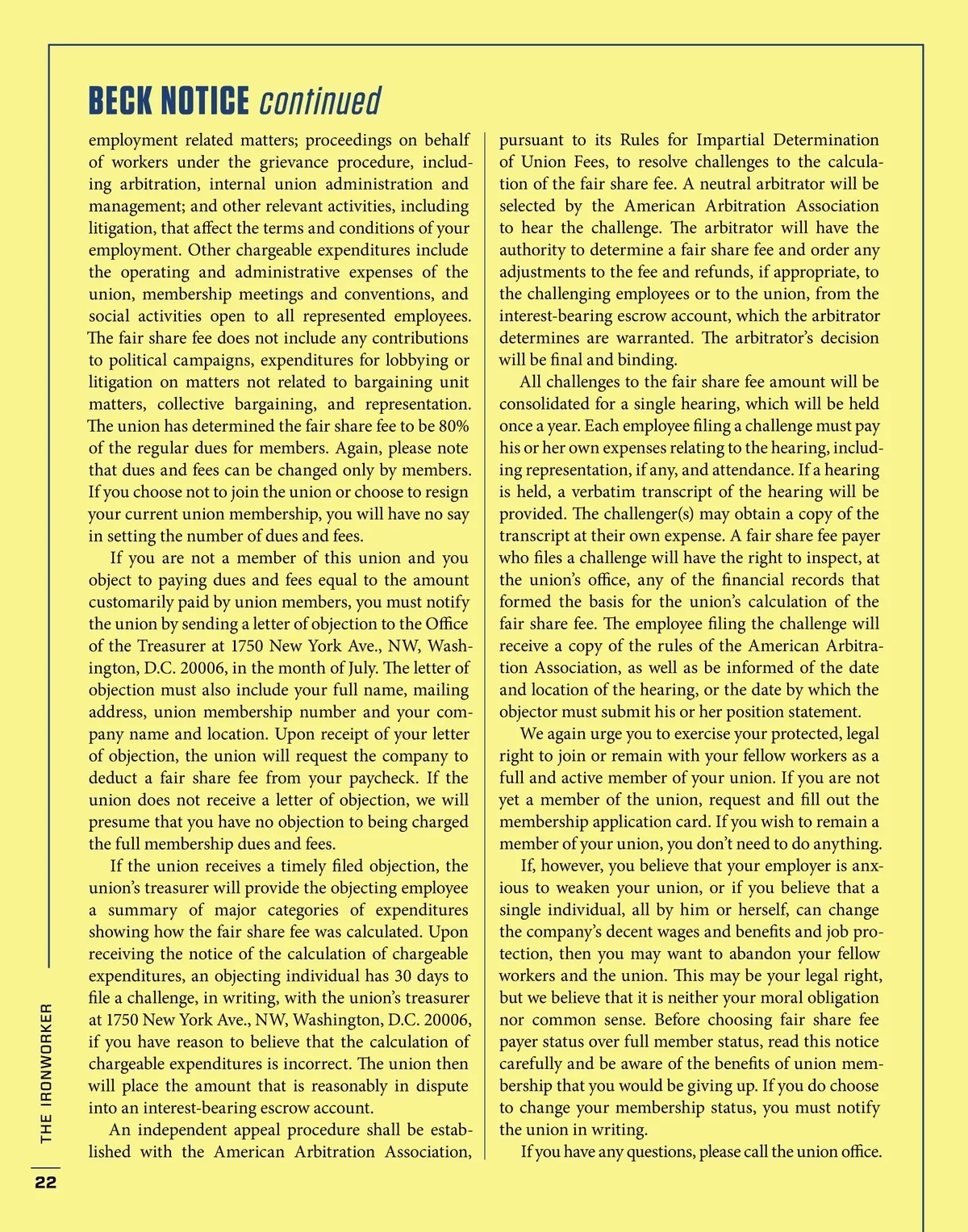 BECK NOTICE continued

employment related matters; proceedings on behalf of workers under the grievance procedure, including arbitration, internal union administration and management; and other relevant activities, including litigation, that affect the terms and conditions of your employment. Other chargeable expenditures include the operating and administrative expenses of the union, membership meetings and conventions, and social activities open to all represented employees. The fair share fee does not include any contributions to political campaigns, expenditures for lobbying or litigation on matters not related to bargaining unit matters, collective bargaining, and representation. The union has determined the fair share fee to be 80% of the regular dues for members. Again, please note that dues and fees can be changed only by members. If you choose not to join the union or choose to resign your current union membership, you will have no say in setting the number of dues and fees.

If you are not a member of this union and you object to paying dues and fees equal to the amount customarily paid by union members, you must notify the union by sending a letter of objection to the Office of the Treasurer at 1750 New York Ave., NW, Washington, D.C. 20006, in the month of July. The letter of objection must also include your full name, mailing address, union membership number and your company name and location. Upon receipt of your letter of objection, the union will request the company to deduct a fair share fee from your paycheck. If the union does not receive a letter of objection, we will presume that you have no objection to being charged the full membership dues and fees.

If the union receives a timely filed objection, the union's treasurer will provide the objecting employee a summary of major categories of expenditures showing how the fair share fee was calculated. Upon receiving the notice of the calculation of chargeable expenditures, an objecting individual has 30 days to file a challenge, in writing, with the union's treasurer at 1750 New York Ave., NW, Washington, D.C. 20006, if you have reason to believe that the calculation of chargeable expenditures is incorrect. The union then will place the amount that is reasonably in dispute into an interest-bearing escrow account.

An independent appeal procedure shall be established with the American Arbitration Association, pursuant to its Rules for Impartial Determination of Union Fees, to resolve challenges to the calculation of the fair share fee. A neutral arbitrator will be selected by the American Arbitration Association to hear the challenge. The arbitrator will have the authority to determine a fair share fee and order any adjustments to the fee and refunds, if appropriate, to the challenging employees or to the union, from the interest-bearing escrow account, which the arbitrator determines are warranted. The arbitrator's decision will be final and binding.

All challenges to the fair share fee amount will be consolidated for a single hearing, which will be held once a year. Each employee filing a challenge must pay his or her own expenses relating to the hearing, including representation, if any, and attendance. If a hearing is held, a verbatim transcript of the hearing will be provided. The challenger(s) may obtain a copy of the transcript at their own expense. A fair share fee payer who files a challenge will have the right to inspect, at the union's office, any of the financial records that formed the basis for the union's calculation of the fair share fee. The employee filing the challenge will receive a copy of the rules of the American Arbitration Association, as well as be informed of the date and location of the hearing, or the date by which the objector must submit his or her position statement.

We again urge you to exercise your protected, legal right to join or remain with your fellow workers as a full and active member of your union. If you are not yet a member of the union, request and fill out the membership application card. If you wish to remain a member of your union, you don't need to do anything.

If, however, you believe that your employer is anxious to weaken your union, or if you believe that a single individual, all by him or herself, can change the company's decent wages and benefits and job protection, then you may want to abandon your fellow workers and the union. This may be your legal right, but we believe that it is neither your moral obligation nor common sense. Before choosing fair share fee payer status over full member status, read this notice carefully and be aware of the benefits of union membership that you would be giving up. If you do choose to change your membership status, you must notify the union in writing.

If you have any questions, please call the union office.

THE IRONWORKER

22